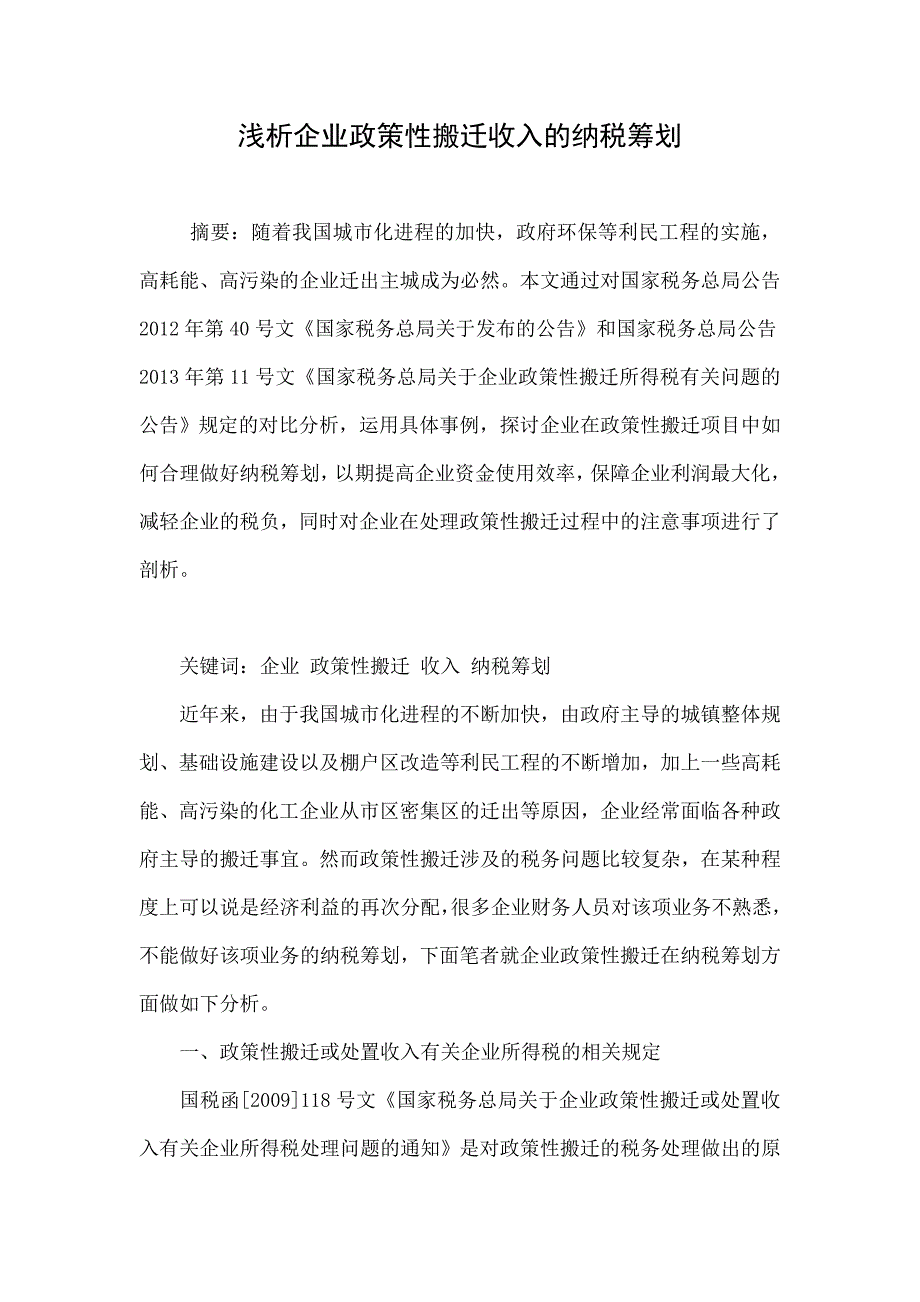 浅析企业政策性搬迁收入的纳税筹划

摘要：随着我国城市化进程的加快，政府环保等利民工程的实施，高耗能、高污染的企业迁出主城成为必然。本文通过对国家税务总局公告2012年第40号文《国家税务总局关于发布的公告》和国家税务总局公告2013年第11号文《国家税务总局关于企业政策性搬迁所得税有关问题的公告》规定的对比分析，运用具体事例，探讨企业在政策性搬迁项目中如何合理做好纳税筹划，以期提高企业资金使用效率，保障企业利润最大化，减轻企业的税负，同时对企业在处理政策性搬迁过程中的注意事项进行了剖析。

关键词：企业 政策性搬迁 收入 纳税筹划

近年来，由于我国城市化进程的不断加快，由政府主导的城镇整体规划、基础设施建设以及棚户区改造等利民工程的不断增加，加上一些高耗能、高污染的化工企业从市区密集区的迁出等原因，企业经常面临各种政府主导的搬迁事宜。然而政策性搬迁涉及的税务问题比较复杂，在某种程度上可以说是经济利益的再次分配，很多企业财务人员对该项业务不熟悉，不能做好该项业务的纳税筹划，下面笔者就企业政策性搬迁在纳税筹划方面做如下分析。

一、政策性搬迁或处置收入有关企业所得税的相关规定

国税函[2009]118号文《国家税务总局关于企业政策性搬迁或处置收入有关企业所得税处理问题的通知》是对政策性搬迁的税务处理做出的原